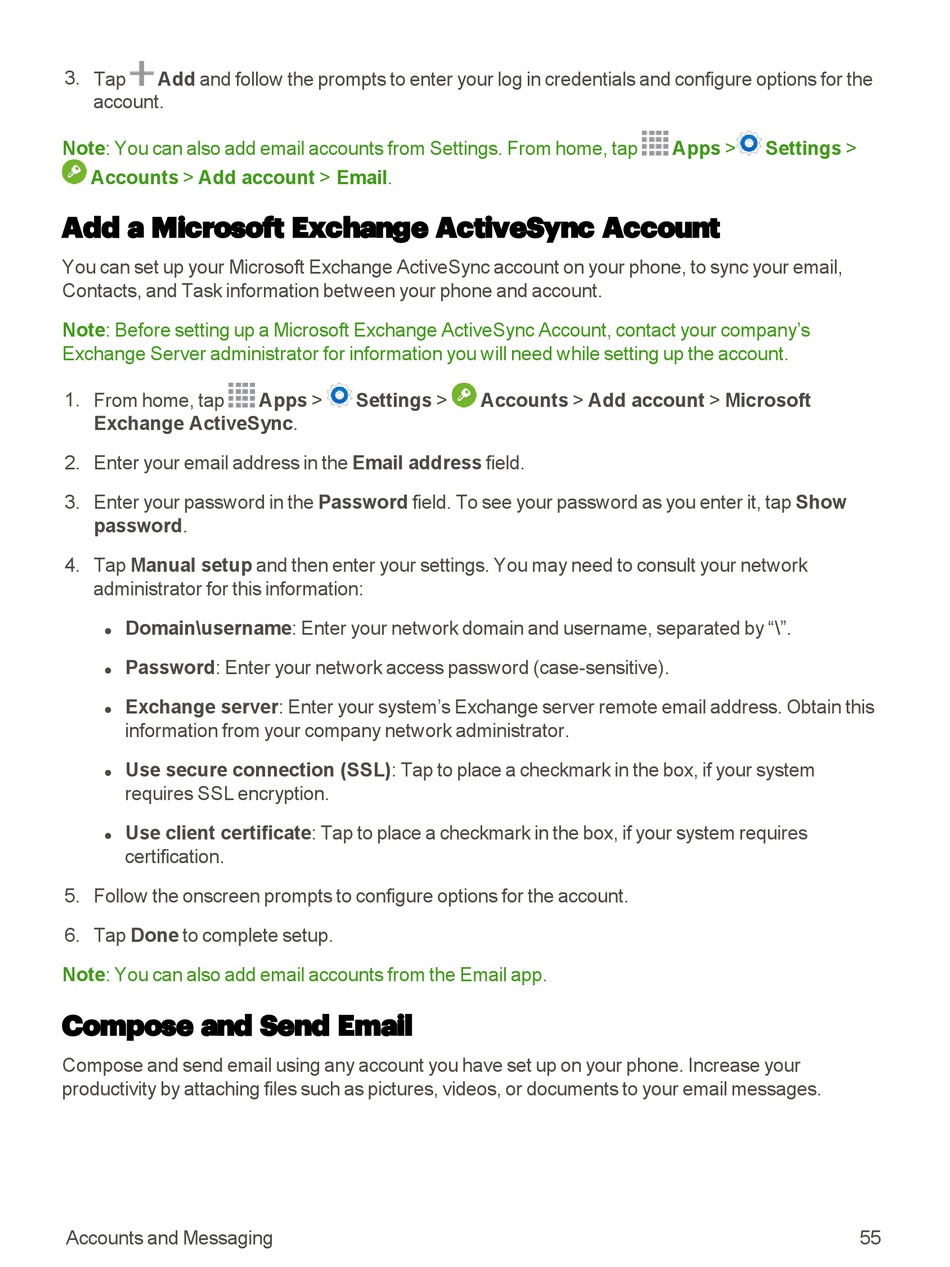 3. Tap Add and follow the prompts to enter your log in credentials and configure options for the account.

Note: You can also add email accounts from Settings. From home, tap Apps > Settings > Accounts > Add account > Email.

Add a Microsoft Exchange ActiveSync Account

You can set up your Microsoft Exchange ActiveSync account on your phone, to sync your email, Contacts, and Task information between your phone and account.

Note: Before setting up a Microsoft Exchange ActiveSync Account, contact your company's Exchange Server administrator for information you will need while setting up the account.

1. From home, tap Apps > Settings > Accounts > Add account > Microsoft Exchange ActiveSync.

2. Enter your email address in the Email address field.

3. Enter your password in the Password field. To see your password as you enter it, tap Show password.

4. Tap Manual setup and then enter your settings. You may need to consult your network administrator for this information:

• Domain\username: Enter your network domain and username, separated by "\".

• Password: Enter your network access password (case-sensitive).

• Exchange server: Enter your system's Exchange server remote email address. Obtain this information from your company network administrator.

• Use secure connection (SSL): Tap to place a checkmark in the box, if your system requires SSL encryption.

• Use client certificate: Tap to place a checkmark in the box, if your system requires certification.

5. Follow the onscreen prompts to configure options for the account.

6. Tap Done to complete setup.

Note: You can also add email accounts from the Email app.

Compose and Send Email

Compose and send email using any account you have set up on your phone. Increase your productivity by attaching files such as pictures, videos, or documents to your email messages.

Accounts and Messaging 55